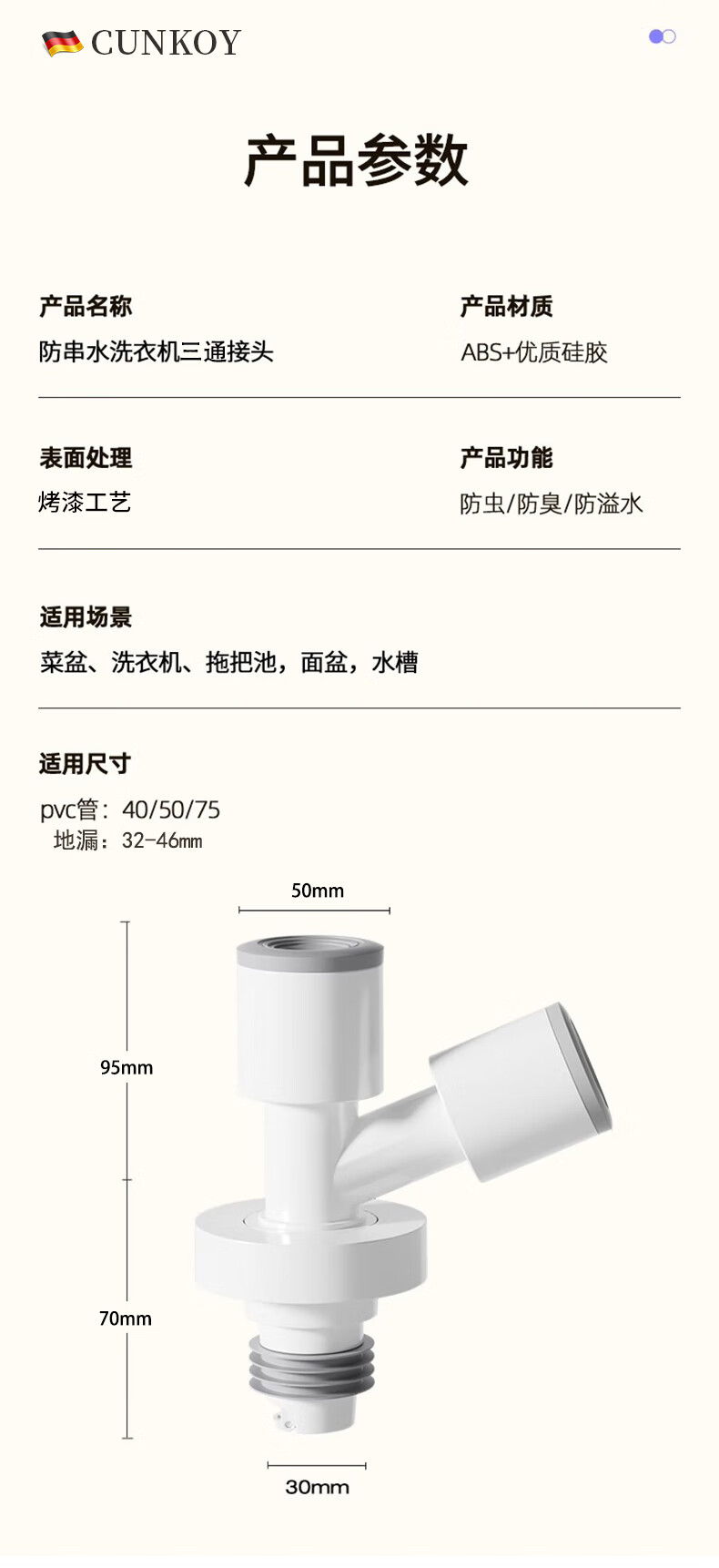 CUNKOY

产品参数

产品名称
防串水洗衣机三通接头

产品材质
ABS+优质硅胶

表面处理
烤漆工艺

产品功能
防虫/防臭/防溢水

适用场景
菜盆、洗衣机、拖把池，面盆，水槽

适用尺寸
pvc管：40/50/75
地漏：32-46mm

50mm
95mm
70mm
30mm